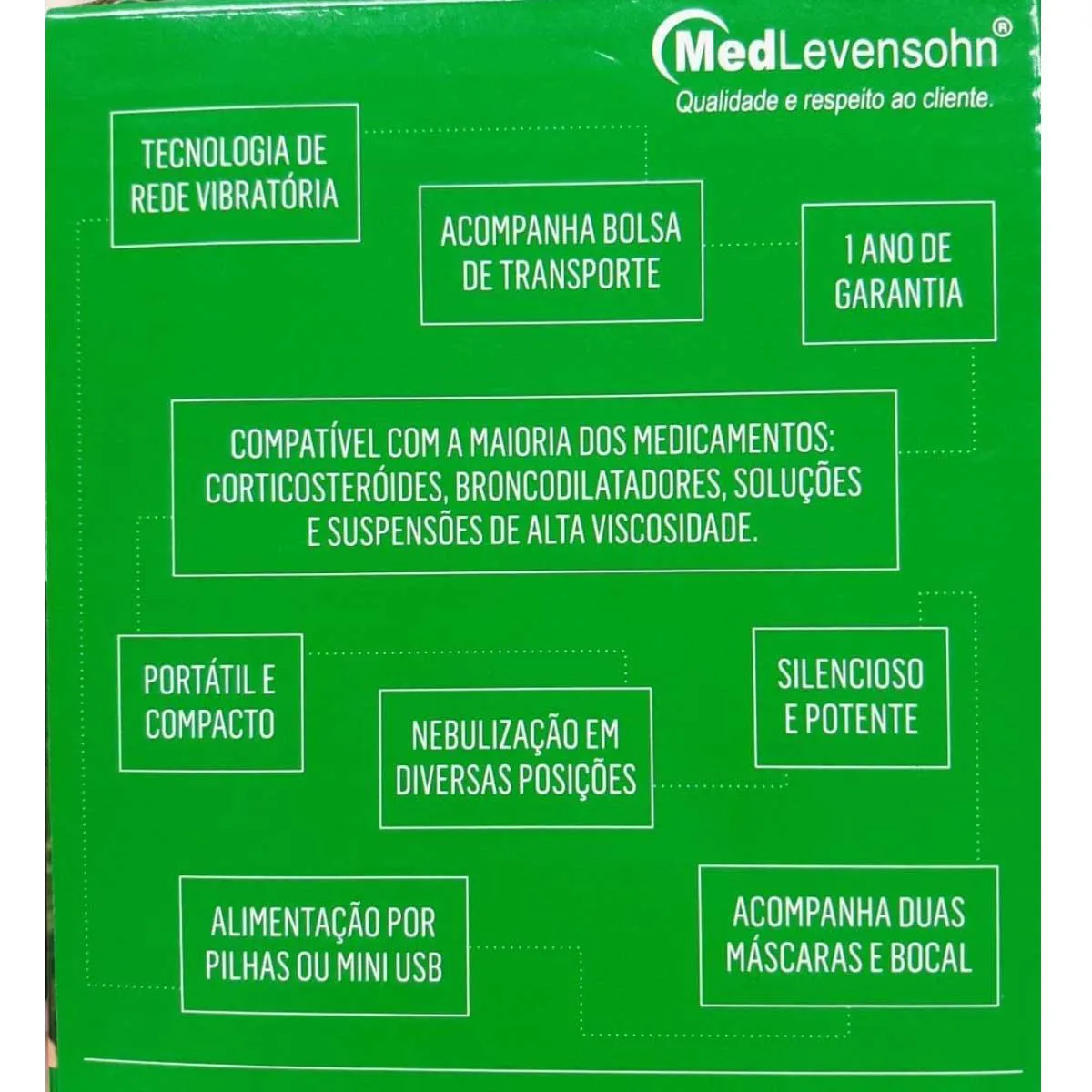 MedLevensohn®
Qualidade e respeito ao cliente.

TECNOLOGIA DE REDE VIBRATÓRIA

ACOMPANHA BOLSA DE TRANSPORTE

1 ANO DE GARANTIA

COMPATÍVEL COM A MAIORIA DOS MEDICAMENTOS: CORTICOSTERÓIDES, BRONCODILATADORES, SOLUÇÕES E SUSPENSÕES DE ALTA VISCOSIDADE.

PORTÁTIL E COMPACTO

NEBULIZAÇÃO EM DIVERSAS POSIÇÕES

SILENCIOSO E POTENTE

ALIMENTAÇÃO POR PILHAS OU MINI USB

ACOMPANHA DUAS MÁSCARAS E BOCAL